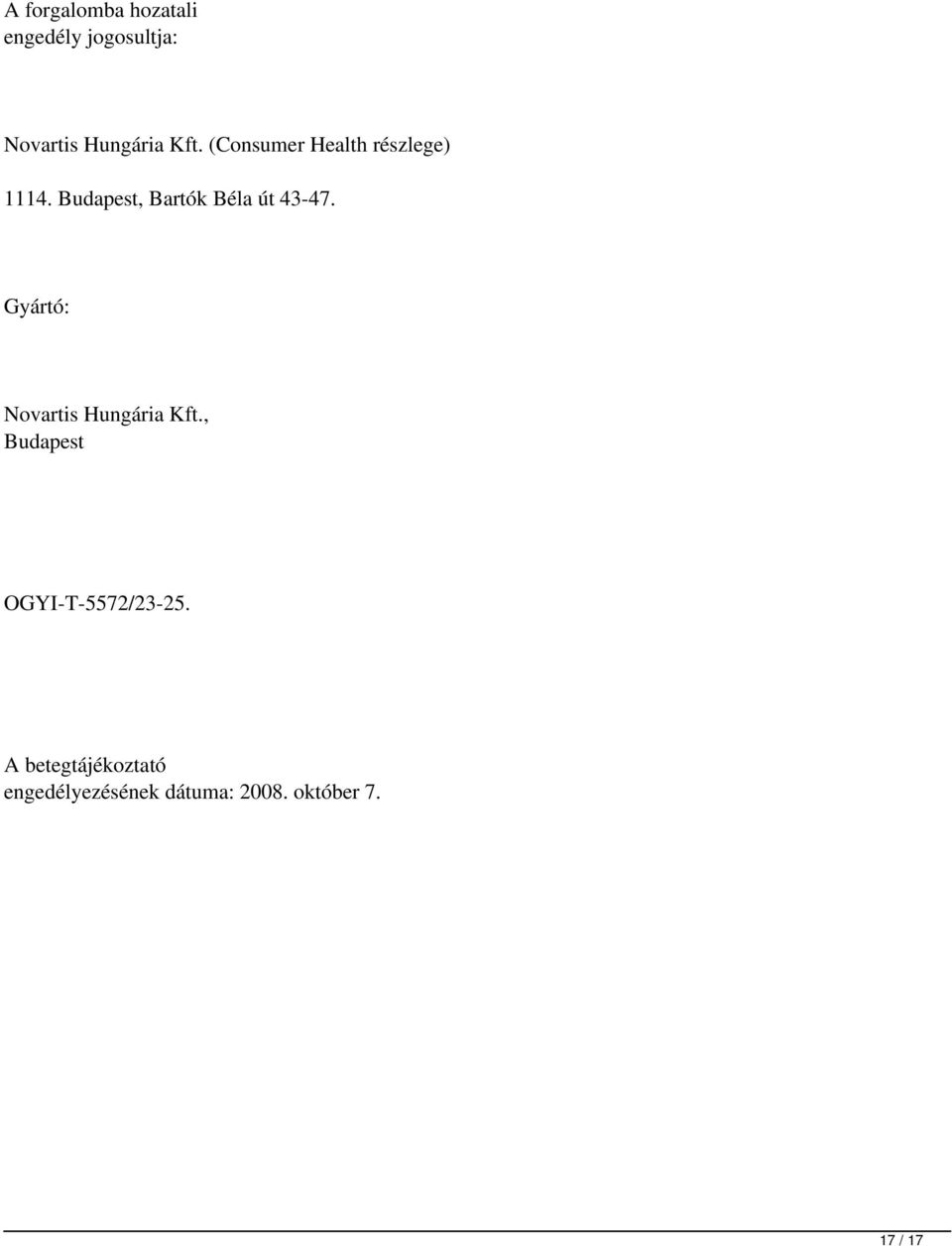 A forgalomba hozatali engedély jogosultja:

Novartis Hungária Kft. (Consumer Health részlege)

1114. Budapest, Bartók Béla út 43-47.

Gyártó:

Novartis Hungária Kft., Budapest

OGYI-T-5572/23-25.

A betegtájékoztató engedélyezésének dátuma: 2008. október 7.

17 / 17